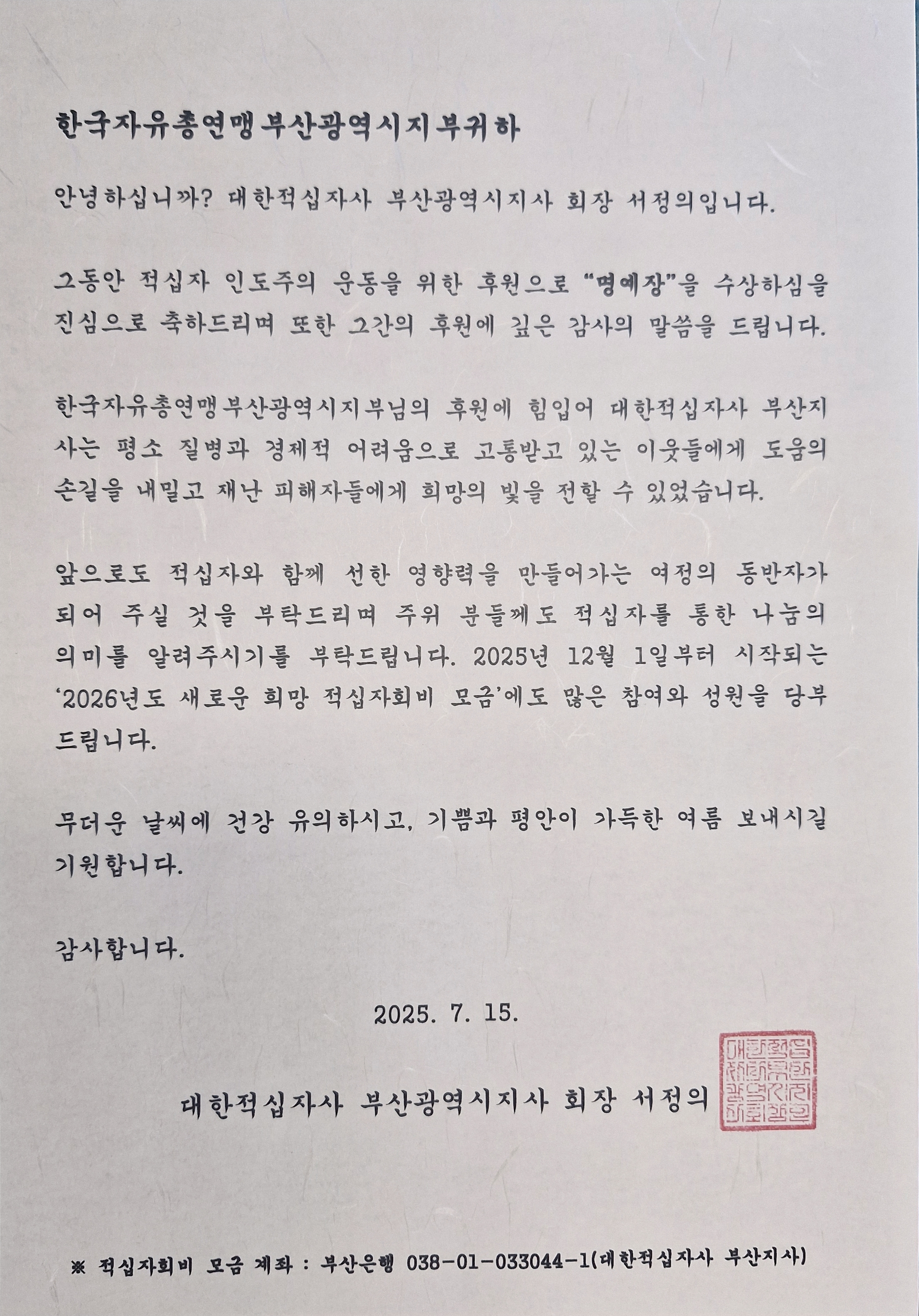 한국자유총연맹부산광역시지부귀하

안녕하십니까? 대한적십자사 부산광역시지사 회장 서정의입니다.

그동안 적십자 인도주의 운동을 위한 후원으로 "명예장"을 수상하심을 진심으로 축하드리며 또한 그간의 후원에 깊은 감사의 말씀을 드립니다.

한국자유총연맹부산광역시지부님의 후원에 힘입어 대한적십자사 부산지사는 평소 질병과 경제적 어려움으로 고통받고 있는 이웃들에게 도움의 손길을 내밀고 재난 피해자들에게 희망의 빛을 전할 수 있었습니다.

앞으로도 적십자와 함께 선한 영향력을 만들어가는 여정의 동반자가 되어 주실 것을 부탁드리며 주위 분들께도 적십자를 통한 나눔의 의미를 알려주시기를 부탁드립니다. 2025년 12월 1일부터 시작되는 '2026년도 새로운 희망 적십자회비 모금'에도 많은 참여와 성원을 당부드립니다.

무더운 날씨에 건강 유의하시고, 기쁨과 평안이 가득한 여름 보내시길 기원합니다.

감사합니다.

2025. 7. 15.

대한적십자사 부산광역시지사 회장 서정의

※ 적십자회비 모금 계좌 : 부산은행 038-01-033044-1(대한적십자사 부산지사)